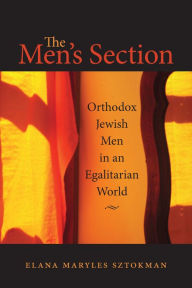 The Men's Section

Orthodox Jewish Men in an Egalitarian World

ELANA MARYLES SZTOKMAN